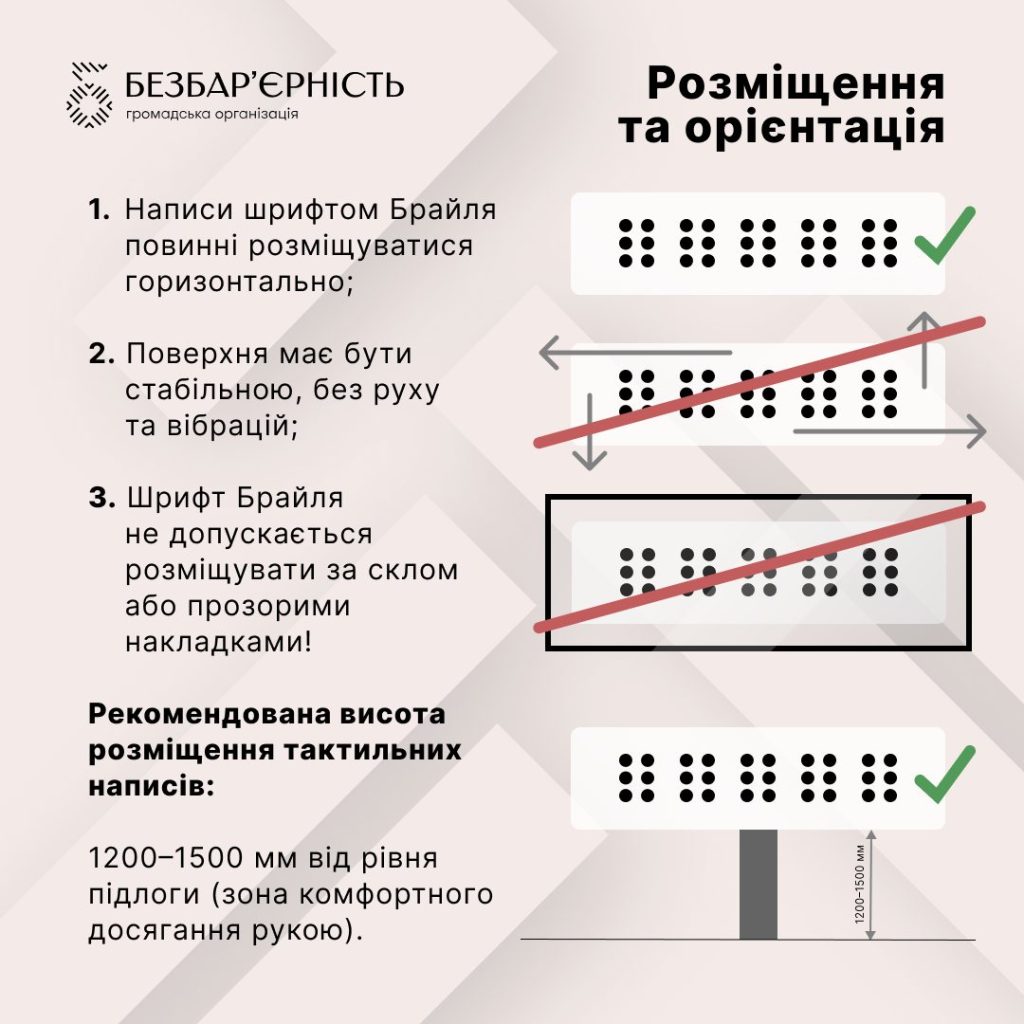 БЕЗБАР'ЄРНІСТЬ
громадська організація

Розміщення та орієнтація

1. Написи шрифтом Брайля повинні розміщуватися горизонтально;

2. Поверхня має бути стабільною, без руху та вібрацій;

3. Шрифт Брайля не допускається розміщувати за склом або прозорими накладками!

Рекомендована висота розміщення тактильних написів:

1200–1500 мм від рівня підлоги (зона комфортного досягання рукою).

1200–1500 мм